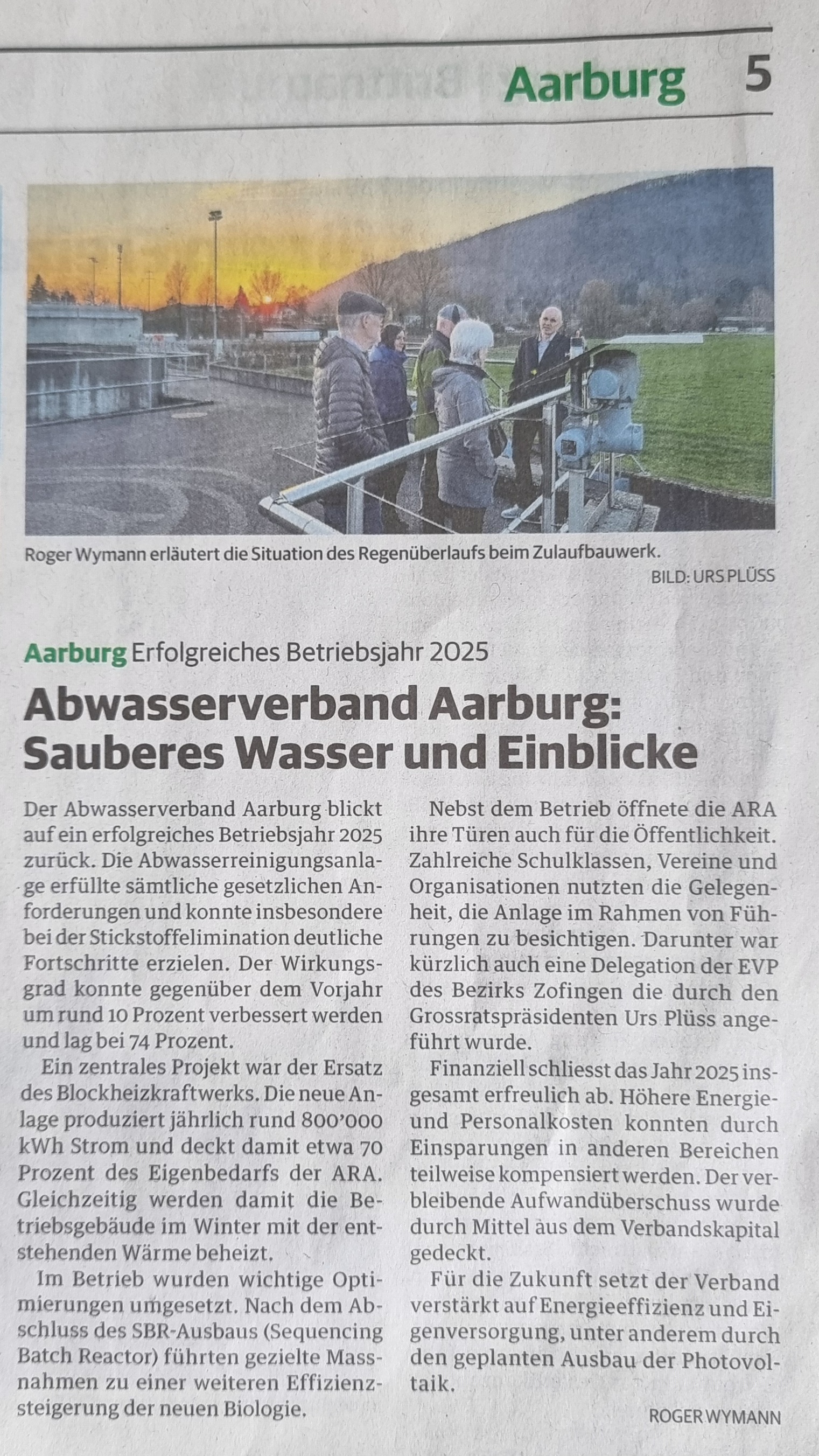 Aarburg 5

Roger Wymann erläutert die Situation des Regenüberlaufs beim Zulaufbauwerk.

BILD: URS PLÜSS

Aarburg Erfolgreiches Betriebsjahr 2025

Abwasserverband Aarburg: Sauberes Wasser und Einblicke

Der Abwasserverband Aarburg blickt auf ein erfolgreiches Betriebsjahr 2025 zurück. Die Abwasserreinigungsanlage erfüllte sämtliche gesetzlichen Anforderungen und konnte insbesondere bei der Stickstoffelimination deutliche Fortschritte erzielen. Der Wirkungsgrad konnte gegenüber dem Vorjahr um rund 10 Prozent verbessert werden und lag bei 74 Prozent.

Ein zentrales Projekt war der Ersatz des Blockheizkraftwerks. Die neue Anlage produziert jährlich rund 800'000 kWh Strom und deckt damit etwa 70 Prozent des Eigenbedarfs der ARA. Gleichzeitig werden damit die Betriebsgebäude im Winter mit der entstehenden Wärme beheizt.

Im Betrieb wurden wichtige Optimierungen umgesetzt. Nach dem Abschluss des SBR-Ausbaus (Sequencing Batch Reactor) führten gezielte Massnahmen zu einer weiteren Effizienzsteigerung der neuen Biologie.

Nebst dem Betrieb öffnete die ARA ihre Türen auch für die Öffentlichkeit. Zahlreiche Schulklassen, Vereine und Organisationen nutzten die Gelegenheit, die Anlage im Rahmen von Führungen zu besichtigen. Darunter war kürzlich auch eine Delegation der EVP des Bezirks Zofingen die durch den Grossratspräsidenten Urs Plüss angeführt wurde.

Finanziell schliesst das Jahr 2025 insgesamt erfreulich ab. Höhere Energie- und Personalkosten konnten durch Einsparungen in anderen Bereichen teilweise kompensiert werden. Der verbleibende Aufwandüberschuss wurde durch Mittel aus dem Verbandskapital gedeckt.

Für die Zukunft setzt der Verband verstärkt auf Energieeffizienz und Eigenversorgung, unter anderem durch den geplanten Ausbau der Photovoltaik.

ROGER WYMANN